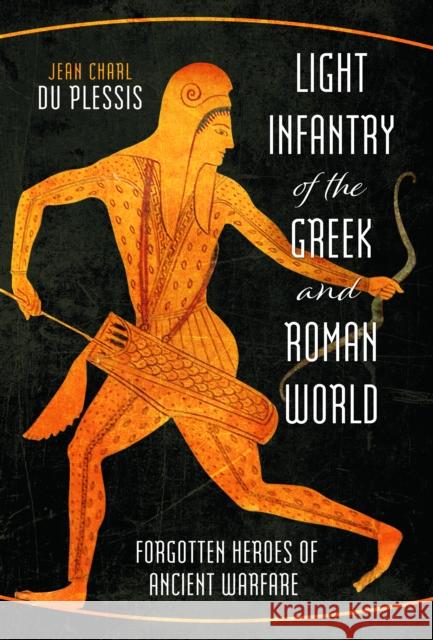 JEAN CHARL
DU PLESSIS

LIGHT
INFANTRY
of the
GREEK
and
ROMAN
WORLD

FORGOTTEN HEROES OF
ANCIENT WARFARE